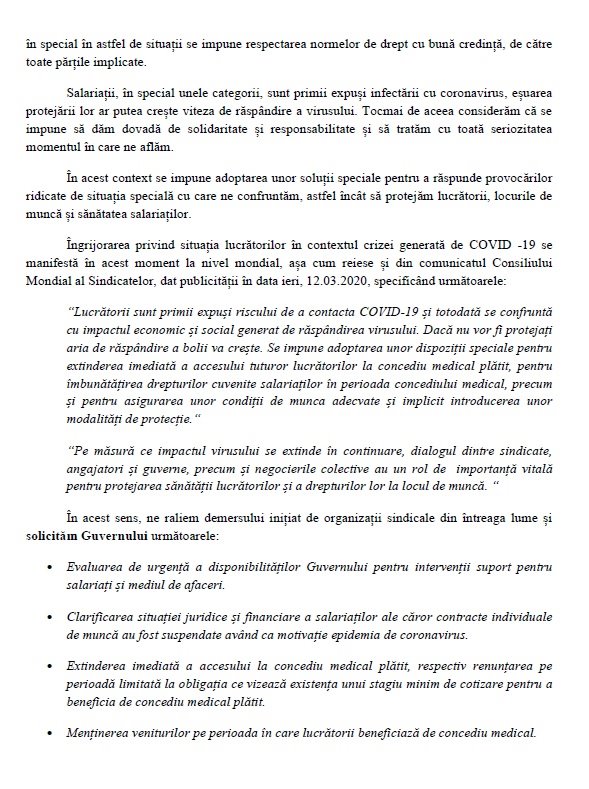 în special în astfel de situații se impune respectarea normelor de drept cu bună credință, de către toate părțile implicate.

Salariații, în special unele categorii, sunt primii expuși infectării cu coronavirus, eșuarea protejării lor ar putea crește viteza de răspândire a virusului. Tocmai de aceea considerăm că se impune să dăm dovadă de solidaritate și responsabilitate și să tratăm cu toată seriozitatea momentul în care ne aflăm.

În acest context se impune adoptarea unor soluții speciale pentru a răspunde provocărilor ridicate de situația specială cu care ne confruntăm, astfel încât să protejăm lucrătorii, locurile de muncă și sănătatea salariaților.

Îngrijorarea privind situația lucrătorilor în contextul crizei generată de COVID -19 se manifestă în acest moment la nivel mondial, așa cum reiese și din comunicatul Consiliului Mondial al Sindicatelor, dat publicității în data ieri, 12.03.2020, specificând următoarele:

"Lucrătorii sunt primii expuși riscului de a contacta COVID-19 și totodată se confruntă cu impactul economic și social generat de răspândirea virusului. Dacă nu vor fi protejați aria de răspândire a bolii va crește. Se impune adoptarea unor dispoziții speciale pentru extinderea imediată a accesului tuturor lucrătorilor la concediu medical plătit, pentru îmbunătățirea drepturilor cuvenite salariaților în perioada concediului medical, precum și pentru asigurarea unor condiții de munca adecvate și implicit introducerea unor modalități de protecție."

"Pe măsură ce impactul virusului se extinde în continuare, dialogul dintre sindicate, angajatori și guverne, precum și negocierile colective au un rol de importanță vitală pentru protejarea sănătății lucrătorilor și a drepturilor lor la locul de muncă. "

În acest sens, ne raliem demersului inițiat de organizații sindicale din întreaga lume și solicităm Guvernului următoarele:

• Evaluarea de urgență a disponibilităților Guvernului pentru intervenții suport pentru salariați și mediul de afaceri.

• Clarificarea situației juridice și financiare a salariaților ale căror contracte individuale de muncă au fost suspendate având ca motivație epidemia de coronavirus.

• Extinderea imediată a accesului la concediu medical plătit, respectiv renunțarea pe perioadă limitată la obligația ce vizează existența unui stagiu minim de cotizare pentru a beneficia de concediu medical plătit.

• Menținerea veniturilor pe perioada în care lucrătorii beneficiază de concediu medical.